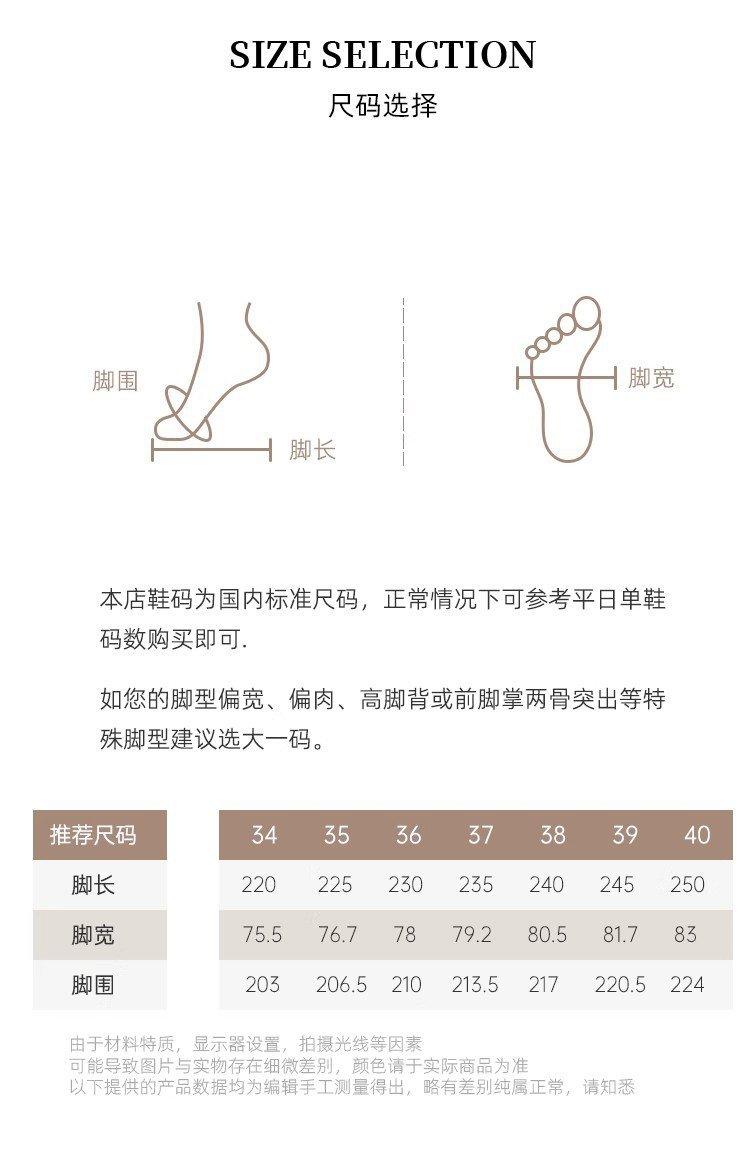 SIZE SELECTION
尺码选择

脚围
脚长
脚宽

本店鞋码为国内标准尺码，正常情况下可参考平日单鞋码数购买即可.

如您的脚型偏宽、偏肉、高脚背或前脚掌两骨突出等特殊脚型建议选大一码。

| 推荐尺码 | 34 | 35 | 36 | 37 | 38 | 39 | 40 |
|---|---|---|---|---|---|---|---|
| 脚长 | 220 | 225 | 230 | 235 | 240 | 245 | 250 |
| 脚宽 | 75.5 | 76.7 | 78 | 79.2 | 80.5 | 81.7 | 83 |
| 脚围 | 203 | 206.5 | 210 | 213.5 | 217 | 220.5 | 224 |

由于材料特质，显示器设置，拍摄光线等因素
可能导致图片与实物存在细微差别，颜色请于实际商品为准
以下提供的产品数据均为编辑手工测量得出，略有差别纯属正常，请知悉